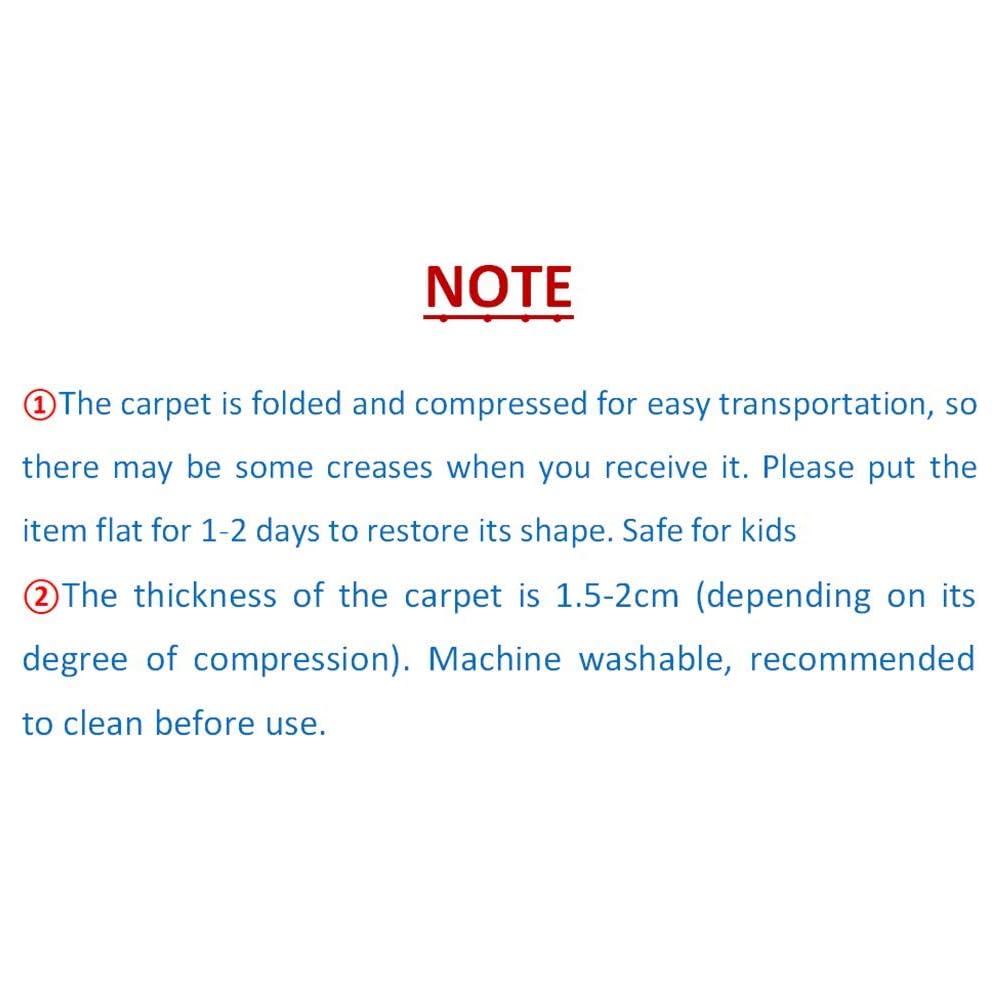 NOTE

①The carpet is folded and compressed for easy transportation, so there may be some creases when you receive it. Please put the item flat for 1-2 days to restore its shape. Safe for kids

②The thickness of the carpet is 1.5-2cm (depending on its degree of compression). Machine washable, recommended to clean before use.